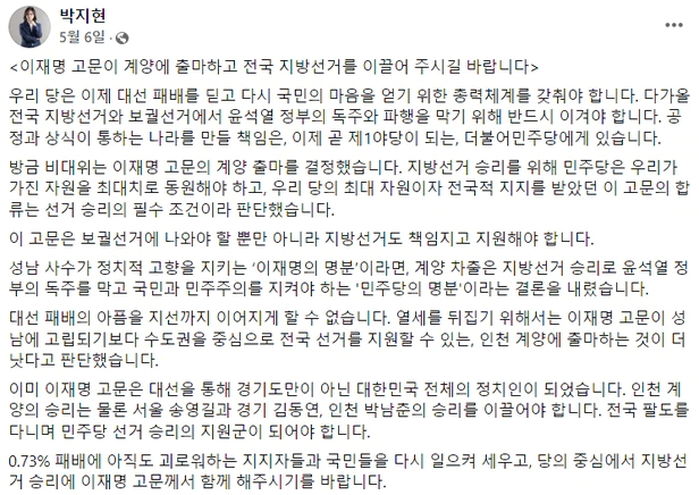 박지현
5월 6일 ·

<이재명 고문이 계양에 출마하고 전국 지방선거를 이끌어 주시길 바랍니다>

우리 당은 이제 대선 패배를 딛고 다시 국민의 마음을 얻기 위한 총력체계를 갖춰야 합니다. 다가올 전국 지방선거와 보궐선거에서 윤석열 정부의 독주와 파행을 막기 위해 반드시 이겨야 합니다. 공정과 상식이 통하는 나라를 만들 책임은, 이제 곧 제1야당이 되는, 더불어민주당에게 있습니다.

방금 비대위는 이재명 고문의 계양 출마를 결정했습니다. 지방선거 승리를 위해 민주당은 우리가 가진 자원을 최대치로 동원해야 하고, 우리 당의 최대 자원이자 전국적 지지를 받았던 이 고문의 합류는 선거 승리의 필수 조건이라 판단했습니다.

이 고문은 보궐선거에 나와야 할 뿐만 아니라 지방선거도 책임지고 지원해야 합니다.

성남 사수가 정치적 고향을 지키는 '이재명의 명분'이라면, 계양 차출은 지방선거 승리로 윤석열 정부의 독주를 막고 국민과 민주주의를 지켜야 하는 '민주당의 명분'이라는 결론을 내렸습니다.

대선 패배의 아픔을 지선까지 이어지게 할 수 없습니다. 열세를 뒤집기 위해서는 이재명 고문이 성남에 고립되기보다 수도권을 중심으로 전국 선거를 지원할 수 있는, 인천 계양에 출마하는 것이 더 낫다고 판단했습니다.

이미 이재명 고문은 대선을 통해 경기도만이 아닌 대한민국 전체의 정치인이 되었습니다. 인천 계양의 승리는 물론 서울 송영길과 경기 김동연, 인천 박남춘의 승리를 이끌어야 합니다. 전국 팔도를 다니며 민주당 선거 승리의 지원군이 되어야 합니다.

0.73% 패배에 아직도 괴로워하는 지지자들과 국민들을 다시 일으켜 세우고, 당의 중심에서 지방선거 승리에 이재명 고문께서 함께 해주시기를 바랍니다.